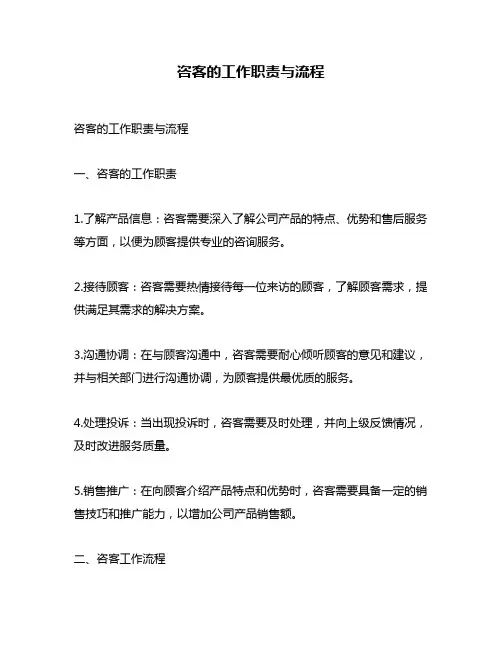 咨客的工作职责与流程

咨客的工作职责与流程

一、咨客的工作职责

1.了解产品信息：咨客需要深入了解公司产品的特点、优势和售后服务等方面，以便为顾客提供专业的咨询服务。

2.接待顾客：咨客需要热情接待每一位来访的顾客，了解顾客需求，提供满足其需求的解决方案。

3.沟通协调：在与顾客沟通中，咨客需要耐心倾听顾客的意见和建议，并与相关部门进行沟通协调，为顾客提供最优质的服务。

4.处理投诉：当出现投诉时，咨客需要及时处理，并向上级反馈情况，及时改进服务质量。

5.销售推广：在向顾客介绍产品特点和优势时，咨客需要具备一定的销售技巧和推广能力，以增加公司产品销售额。

二、咨客工作流程